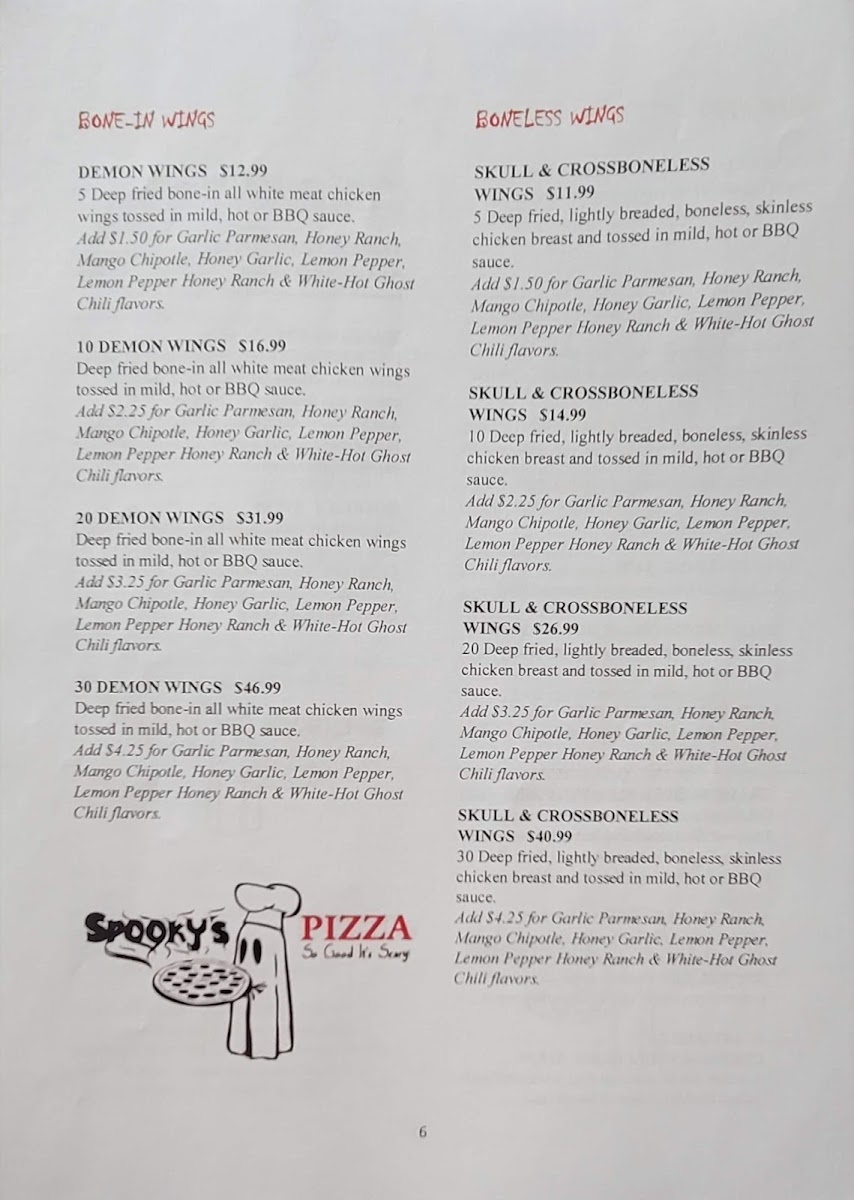 BONE-IN WINGS

DEMON WINGS $12.99
5 Deep fried bone-in all white meat chicken wings tossed in mild, hot or BBQ sauce.
Add $1.50 for Garlic Parmesan, Honey Ranch, Mango Chipotle, Honey Garlic, Lemon Pepper, Lemon Pepper Honey Ranch & White-Hot Ghost Chili flavors.

10 DEMON WINGS $16.99
Deep fried bone-in all white meat chicken wings tossed in mild, hot or BBQ sauce.
Add $2.25 for Garlic Parmesan, Honey Ranch, Mango Chipotle, Honey Garlic, Lemon Pepper, Lemon Pepper Honey Ranch & White-Hot Ghost Chili flavors.

20 DEMON WINGS $31.99
Deep fried bone-in all white meat chicken wings tossed in mild, hot or BBQ sauce.
Add $3.25 for Garlic Parmesan, Honey Ranch, Mango Chipotle, Honey Garlic, Lemon Pepper, Lemon Pepper Honey Ranch & White-Hot Ghost Chili flavors.

30 DEMON WINGS $46.99
Deep fried bone-in all white meat chicken wings tossed in mild, hot or BBQ sauce.
Add $4.25 for Garlic Parmesan, Honey Ranch, Mango Chipotle, Honey Garlic, Lemon Pepper, Lemon Pepper Honey Ranch & White-Hot Ghost Chili flavors.

SPOOKY'S PIZZA
So Good It's Scary

BONELESS WINGS

SKULL & CROSSBONELESS WINGS $11.99
5 Deep fried, lightly breaded, boneless, skinless chicken breast and tossed in mild, hot or BBQ sauce.
Add $1.50 for Garlic Parmesan, Honey Ranch, Mango Chipotle, Honey Garlic, Lemon Pepper, Lemon Pepper Honey Ranch & White-Hot Ghost Chili flavors.

SKULL & CROSSBONELESS WINGS $14.99
10 Deep fried, lightly breaded, boneless, skinless chicken breast and tossed in mild, hot or BBQ sauce.
Add $2.25 for Garlic Parmesan, Honey Ranch, Mango Chipotle, Honey Garlic, Lemon Pepper, Lemon Pepper Honey Ranch & White-Hot Ghost Chili flavors.

SKULL & CROSSBONELESS WINGS $26.99
20 Deep fried, lightly breaded, boneless, skinless chicken breast and tossed in mild, hot or BBQ sauce.
Add $3.25 for Garlic Parmesan, Honey Ranch, Mango Chipotle, Honey Garlic, Lemon Pepper, Lemon Pepper Honey Ranch & White-Hot Ghost Chili flavors.

SKULL & CROSSBONELESS WINGS $40.99
30 Deep fried, lightly breaded, boneless, skinless chicken breast and tossed in mild, hot or BBQ sauce.
Add $4.25 for Garlic Parmesan, Honey Ranch, Mango Chipotle, Honey Garlic, Lemon Pepper, Lemon Pepper Honey Ranch & White-Hot Ghost Chili flavors.

6